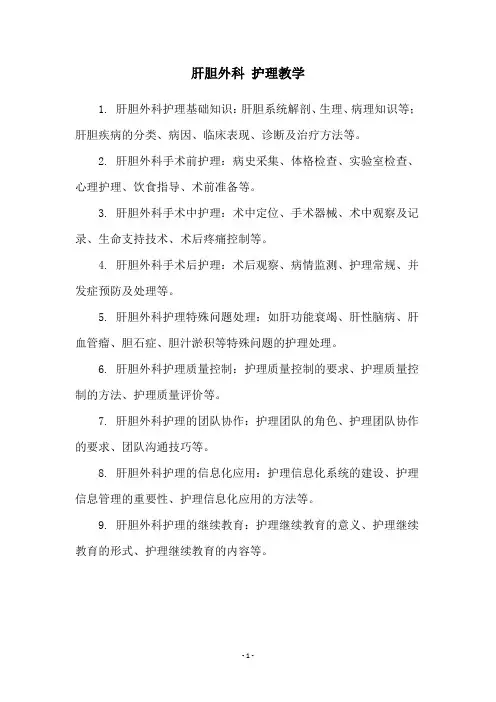 肝胆外科 护理教学

1. 肝胆外科护理基础知识：肝胆系统解剖、生理、病理知识等；肝胆疾病的分类、病因、临床表现、诊断及治疗方法等。

2. 肝胆外科手术前护理：病史采集、体格检查、实验室检查、心理护理、饮食指导、术前准备等。

3. 肝胆外科手术中护理：术中定位、手术器械、术中观察及记录、生命支持技术、术后疼痛控制等。

4. 肝胆外科手术后护理：术后观察、病情监测、护理常规、并发症预防及处理等。

5. 肝胆外科护理特殊问题处理：如肝功能衰竭、肝性脑病、肝血管瘤、胆石症、胆汁淤积等特殊问题的护理处理。

6. 肝胆外科护理质量控制：护理质量控制的要求、护理质量控制的方法、护理质量评价等。

7. 肝胆外科护理的团队协作：护理团队的角色、护理团队协作的要求、团队沟通技巧等。

8. 肝胆外科护理的信息化应用：护理信息化系统的建设、护理信息管理的重要性、护理信息化应用的方法等。

9. 肝胆外科护理的继续教育：护理继续教育的意义、护理继续教育的形式、护理继续教育的内容等。

- 1 -